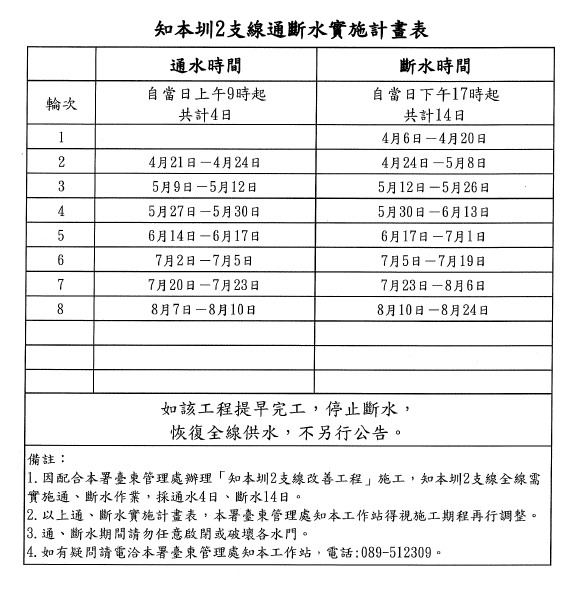 知本圳2支線通斷水實施計畫表

| | 通水時間 | 斷水時間 |
|---|---|---|
| 輪次 | 自當日上午9時起 共計4日 | 自當日下午17時起 共計14日 |
| 1 | | 4月6日－4月20日 |
| 2 | 4月21日－4月24日 | 4月24日－5月8日 |
| 3 | 5月9日－5月12日 | 5月12日－5月26日 |
| 4 | 5月27日－5月30日 | 5月30日－6月13日 |
| 5 | 6月14日－6月17日 | 6月17日－7月1日 |
| 6 | 7月2日－7月5日 | 7月5日－7月19日 |
| 7 | 7月20日－7月23日 | 7月23日－8月6日 |
| 8 | 8月7日－8月10日 | 8月10日－8月24日 |
| | | |
| | | |
| | | |

如該工程提早完工，停止斷水，
恢復全線供水，不另行公告。

備註：
1. 因配合本署臺東管理處辦理「知本圳2支線改善工程」施工，知本圳2支線全線需實施通、斷水作業，採通水4日、斷水14日。
2. 以上通、斷水實施計畫表，本署臺東管理處知本工作站得視施工期程再行調整。
3. 通、斷水期間請勿任意啟閉或破壞各水門。
4. 如有疑問請電洽本署臺東管理處知本工作站，電話:089-512309。